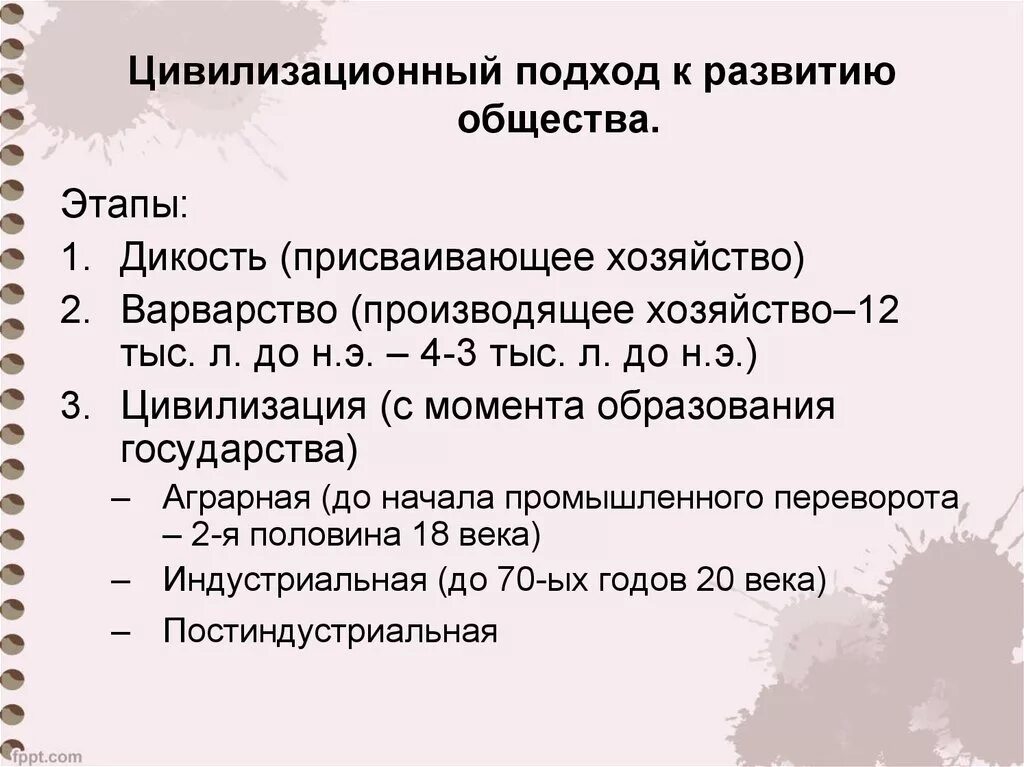 Цивилизационный подход к развитию общества.

Этапы:

1. Дикость (присваивающее хозяйство)
2. Варварство (производящее хозяйство–12 тыс. л. до н.э. – 4-3 тыс. л. до н.э.)
3. Цивилизация (с момента образования государства)
   – Аграрная (до начала промышленного переворота – 2-я половина 18 века)
   – Индустриальная (до 70-ых годов 20 века)
   – Постиндустриальная

fppt.com